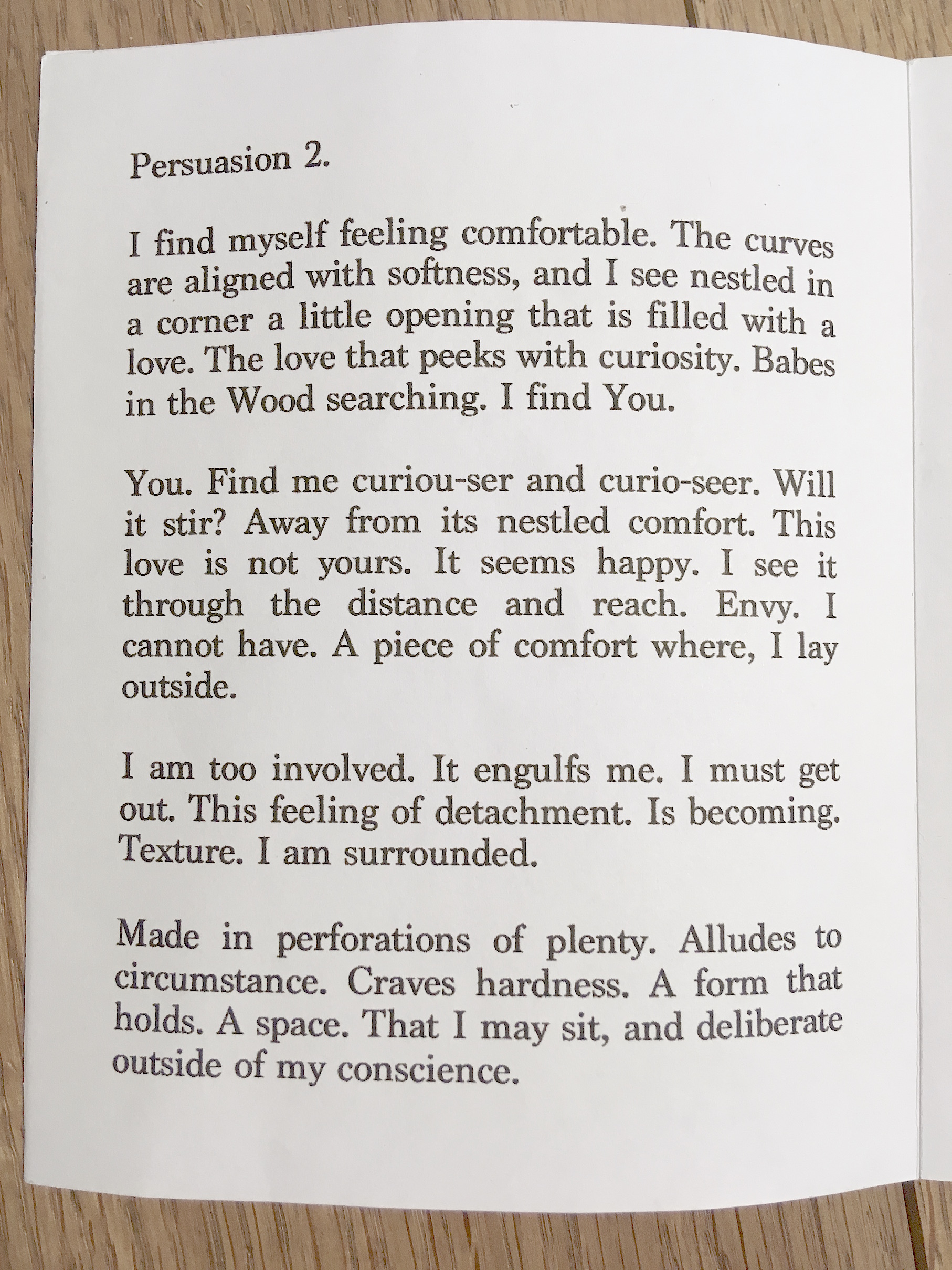 Persuasion 2.

I find myself feeling comfortable. The curves are aligned with softness, and I see nestled in a corner a little opening that is filled with a love. The love that peeks with curiosity. Babes in the Wood searching. I find You.

You. Find me curiou-ser and curio-seer. Will it stir? Away from its nestled comfort. This love is not yours. It seems happy. I see it through the distance and reach. Envy. I cannot have. A piece of comfort where, I lay outside.

I am too involved. It engulfs me. I must get out. This feeling of detachment. Is becoming. Texture. I am surrounded.

Made in perforations of plenty. Alludes to circumstance. Craves hardness. A form that holds. A space. That I may sit, and deliberate outside of my conscience.